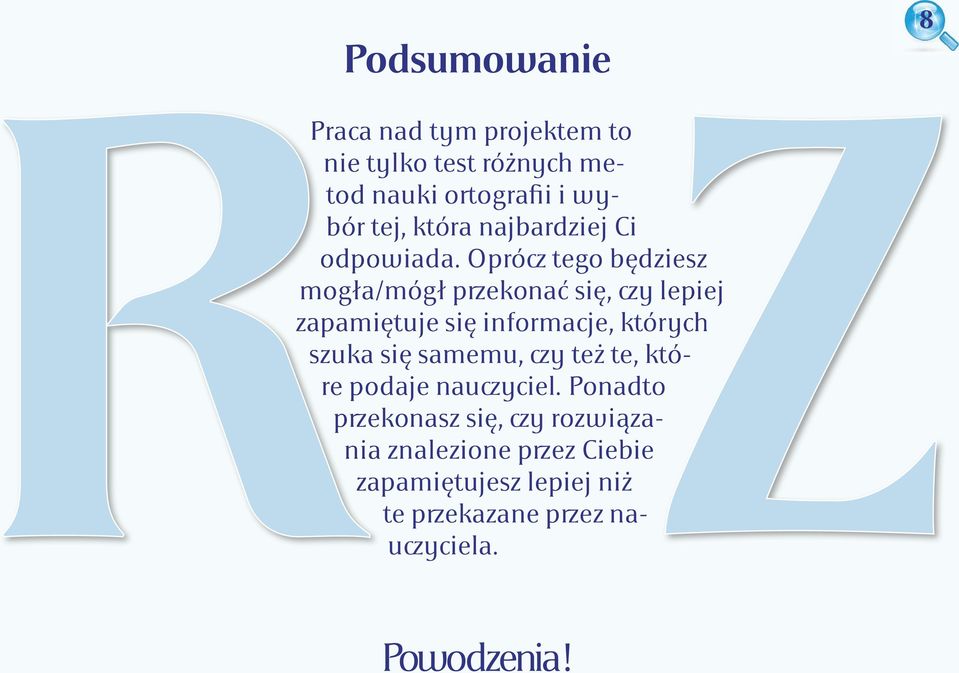 8

Podsumowanie

R

Z

Praca nad tym projektem to nie tylko test różnych metod nauki ortografii i wybór tej, która najbardziej Ci odpowiada. Oprócz tego będziesz mogła/mógł przekonać się, czy lepiej zapamiętuje się informacje, których szuka się samemu, czy też te, które podaje nauczyciel. Ponadto przekonasz się, czy rozwiązania znalezione przez Ciebie zapamiętujesz lepiej niż te przekazane przez nauczyciela.

Powodzenia!